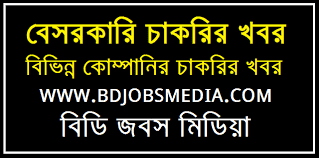 বেসরকারি চাকরির খবর
বিভিন্ন কোম্পানির চাকরির খবর
WWW.BDJOBSMEDIA.COM
বিডি জবস মিডিয়া